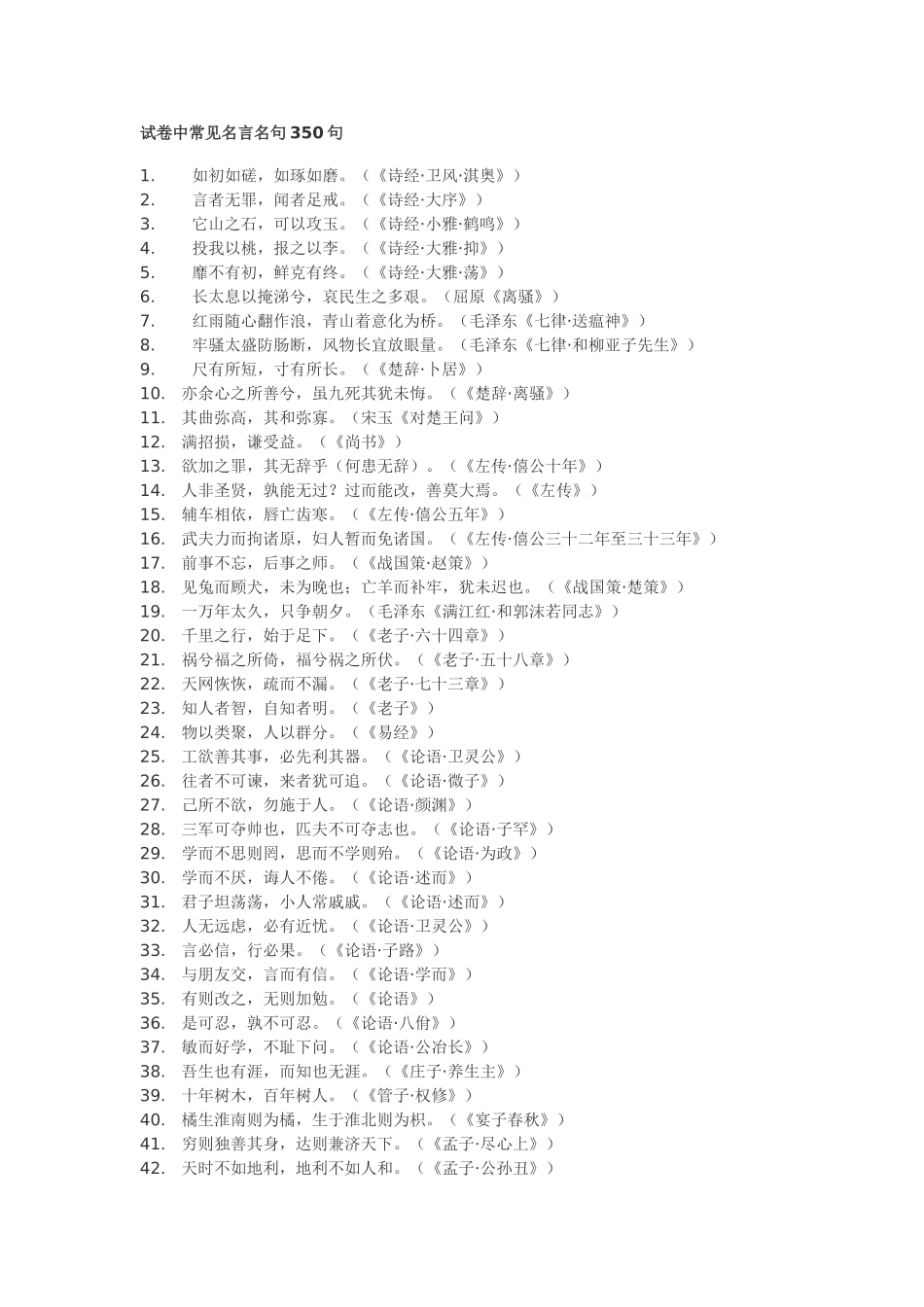 试卷中常见名言名句350句

1. 如切如磋，如琢如磨。（《诗经·卫风·淇奥》）
2. 言者无罪，闻者足戒。（《诗经·大序》）
3. 它山之石，可以攻玉。（《诗经·小雅·鹤鸣》）
4. 投我以桃，报之以李。（《诗经·大雅·抑》）
5. 靡不有初，鲜克有终。（《诗经·大雅·荡》）
6. 长太息以掩涕兮，哀民生之多艰。（屈原《离骚》）
7. 红雨随心翻作浪，青山着意化为桥。（毛泽东《七律·送瘟神》）
8. 牢骚太盛防肠断，风物长宜放眼量。（毛泽东《七律·和柳亚子先生》）
9. 尺有所短，寸有所长。（《楚辞·卜居》）
10. 亦余心之所善兮，虽九死其犹未悔。（《楚辞·离骚》）
11. 其曲弥高，其和弥寡。（宋玉《对楚王问》）
12. 满招损，谦受益。（《尚书》）
13. 欲加之罪，其无辞乎（何患无辞）。（《左传·僖公十年》）
14. 人非圣贤，孰能无过？过而能改，善莫大焉。（《左传》）
15. 辅车相依，唇亡齿寒。（《左传·僖公五年》）
16. 武夫力而拘诸原，妇人暂而免诸国。（《左传·僖公三十二年至三十三年》）
17. 前事不忘，后事之师。（《战国策·赵策》）
18. 见兔而顾犬，未为晚也；亡羊而补牢，犹未迟也。（《战国策·楚策》）
19. 一万年太久，只争朝夕。（毛泽东《满江红·和郭沫若同志》）
20. 千里之行，始于足下。（《老子·六十四章》）
21. 祸兮福之所倚，福兮祸之所伏。（《老子·五十八章》）
22. 天网恢恢，疏而不漏。（《老子·七十三章》）
23. 知人者智，自知者明。（《老子》）
24. 物以类聚，人以群分。（《易经》）
25. 工欲善其事，必先利其器。（《论语·卫灵公》）
26. 往者不可谏，来者犹可追。（《论语·微子》）
27. 己所不欲，勿施于人。（《论语·颜渊》）
28. 三军可夺帅也，匹夫不可夺志也。（《论语·子罕》）
29. 学而不思则罔，思而不学则殆。（《论语·为政》）
30. 学而不厌，诲人不倦。（《论语·述而》）
31. 君子坦荡荡，小人常戚戚。（《论语·述而》）
32. 人无远虑，必有近忧。（《论语·卫灵公》）
33. 言必信，行必果。（《论语·子路》）
34. 与朋友交，言而有信。（《论语·学而》）
35. 有则改之，无则加勉。（《论语》）
36. 是可忍，孰不可忍。（《论语·八佾》）
37. 敏而好学，不耻下问。（《论语·公冶长》）
38. 吾生也有涯，而知也无涯。（《庄子·养生主》）
39. 十年树木，百年树人。（《管子·权修》）
40. 橘生淮南则为橘，生于淮北则为枳。（《宴子春秋》）
41. 穷则独善其身，达则兼济天下。（《孟子·尽心上》）
42. 天时不如地利，地利不如人和。（《孟子·公孙丑》）